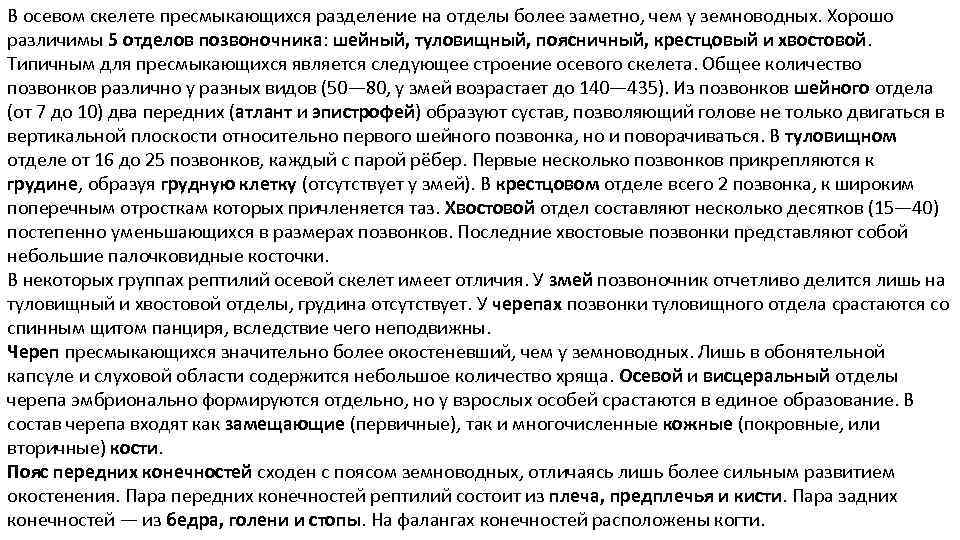 В осевом скелете пресмыкающихся разделение на отделы более заметно, чем у земноводных. Хорошо различимы 5 отделов позвоночника: шейный, туловищный, поясничный, крестцовый и хвостовой. Типичным для пресмыкающихся является следующее строение осевого скелета. Общее количество позвонков различно у разных видов (50—80, у змей возрастает до 140—435). Из позвонков шейного отдела (от 7 до 10) два передних (атлант и эпистрофей) образуют сустав, позволяющий голове не только двигаться в вертикальной плоскости относительно первого шейного позвонка, но и поворачиваться. В туловищном отделе от 16 до 25 позвонков, каждый с парой рёбер. Первые несколько позвонков прикрепляются к грудине, образуя грудную клетку (отсутствует у змей). В крестцовом отделе всего 2 позвонка, к широким поперечным отросткам которых причленяется таз. Хвостовой отдел составляют несколько десятков (15—40) постепенно уменьшающихся в размерах позвонков. Последние хвостовые позвонки представляют собой небольшие палочковидные косточки.
В некоторых группах рептилий осевой скелет имеет отличия. У змей позвоночник отчетливо делится лишь на туловищный и хвостовой отделы, грудина отсутствует. У черепах позвонки туловищного отдела срастаются со спинным щитом панциря, вследствие чего неподвижны.
Череп пресмыкающихся значительно более окостеневший, чем у земноводных. Лишь в обонятельной капсуле и слуховой области содержится небольшое количество хряща. Осевой и висцеральный отделы черепа эмбрионально формируются отдельно, но у взрослых особей срастаются в единое образование. В состав черепа входят как замещающие (первичные), так и многочисленные кожные (покровные, или вторичные) кости.
Пояс передних конечностей сходен с поясом земноводных, отличаясь лишь более сильным развитием окостенения. Пара передних конечностей рептилий состоит из плеча, предплечья и кисти. Пара задних конечностей — из бедра, голени и стопы. На фалангах конечностей расположены когти.